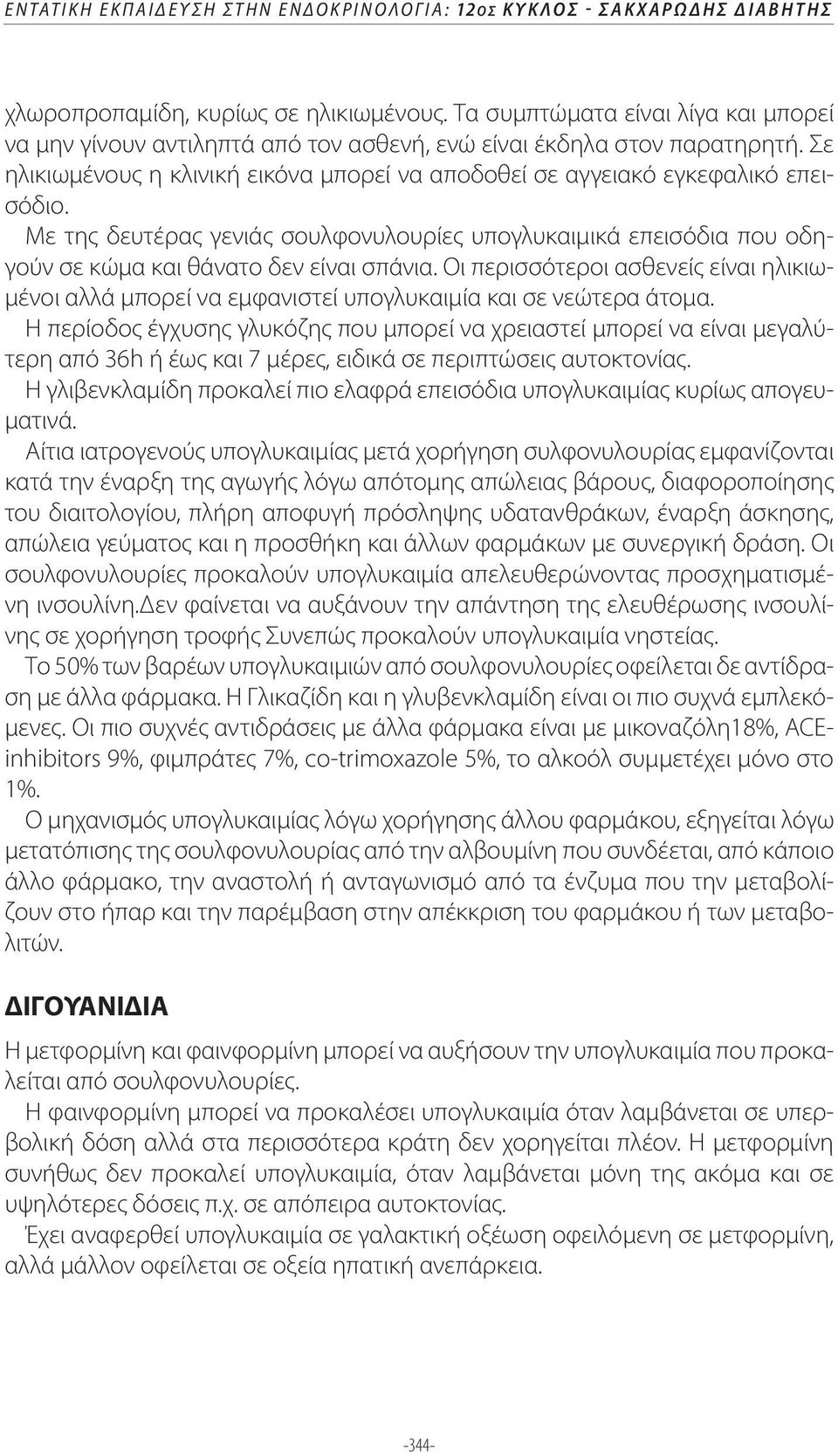 ΕΝΤΑΤΙΚΗ ΕΚΠΑΙΔΕΥΣΗ ΣΤΗΝ ΕΝΔΟΚΡΙΝΟΛΟΓΙΑ: 12ος ΚΥΚΛΟΣ - ΣΑΚΧΑΡΩΔΗΣ ΔΙΑΒΗΤΗΣ

χλωροπροπαμίδη, κυρίως σε ηλικιωμένους. Τα συμπτώματα είναι λίγα και μπορεί να μην γίνουν αντιληπτά από τον ασθενή, ενώ είναι έκδηλα στον παρατηρητή. Σε ηλικιωμένους η κλινική εικόνα μπορεί να αποδοθεί σε αγγειακό εγκεφαλικό επεισόδιο.

Με της δευτέρας γενιάς σουλφονυλουρίες υπογλυκαιμικά επεισόδια που οδηγούν σε κώμα και θάνατο δεν είναι σπάνια. Οι περισσότεροι ασθενείς είναι ηλικιωμένοι αλλά μπορεί να εμφανιστεί υπογλυκαιμία και σε νεώτερα άτομα.

Η περίοδος έγχυσης γλυκόζης που μπορεί να χρειαστεί μπορεί να είναι μεγαλύτερη από 36h ή έως και 7 μέρες, ειδικά σε περιπτώσεις αυτοκτονίας.

Η γλιβενκλαμίδη προκαλεί πιο ελαφρά επεισόδια υπογλυκαιμίας κυρίως απογευματινά.

Αίτια ιατρογενούς υπογλυκαιμίας μετά χορήγηση συλφονυλουρίας εμφανίζονται κατά την έναρξη της αγωγής λόγω απότομης απώλειας βάρους, διαφοροποίησης του διαιτολογίου, πλήρη αποφυγή πρόσληψης υδατανθράκων, έναρξη άσκησης, απώλεια γεύματος και η προσθήκη και άλλων φαρμάκων με συνεργική δράση. Οι σουλφονυλουρίες προκαλούν υπογλυκαιμία απελευθερώνοντας προσχηματισμένη ινσουλίνη.Δεν φαίνεται να αυξάνουν την απάντηση της ελευθέρωσης ινσουλίνης σε χορήγηση τροφής Συνεπώς προκαλούν υπογλυκαιμία νηστείας.

Το 50% των βαρέων υπογλυκαιμιών από σουλφονυλουρίες οφείλεται δε αντίδραση με άλλα φάρμακα. Η Γλικαζίδη και η γλυβενκλαμίδη είναι οι πιο συχνά εμπλεκόμενες. Οι πιο συχνές αντιδράσεις με άλλα φάρμακα είναι με μικοναζόλη18%, ACE-inhibitors 9%, φιμπράτες 7%, co-trimoxazole 5%, το αλκοόλ συμμετέχει μόνο στο 1%.

Ο μηχανισμός υπογλυκαιμίας λόγω χορήγησης άλλου φαρμάκου, εξηγείται λόγω μετατόπισης της σουλφονυλουρίας από την αλβουμίνη που συνδέεται, από κάποιο άλλο φάρμακο, την αναστολή ή ανταγωνισμό από τα ένζυμα που την μεταβολίζουν στο ήπαρ και την παρέμβαση στην απέκκριση του φαρμάκου ή των μεταβολιτών.

ΔΙΓΟΥΑΝΙΔΙΑ

Η μετφορμίνη και φαινφορμίνη μπορεί να αυξήσουν την υπογλυκαιμία που προκαλείται από σουλφονυλουρίες.

Η φαινφορμίνη μπορεί να προκαλέσει υπογλυκαιμία όταν λαμβάνεται σε υπερβολική δόση αλλά στα περισσότερα κράτη δεν χορηγείται πλέον. Η μετφορμίνη συνήθως δεν προκαλεί υπογλυκαιμία, όταν λαμβάνεται μόνη της ακόμα και σε υψηλότερες δόσεις π.χ. σε απόπειρα αυτοκτονίας.

Έχει αναφερθεί υπογλυκαιμία σε γαλακτική οξέωση οφειλόμενη σε μετφορμίνη, αλλά μάλλον οφείλεται σε οξεία ηπατική ανεπάρκεια.

-344-